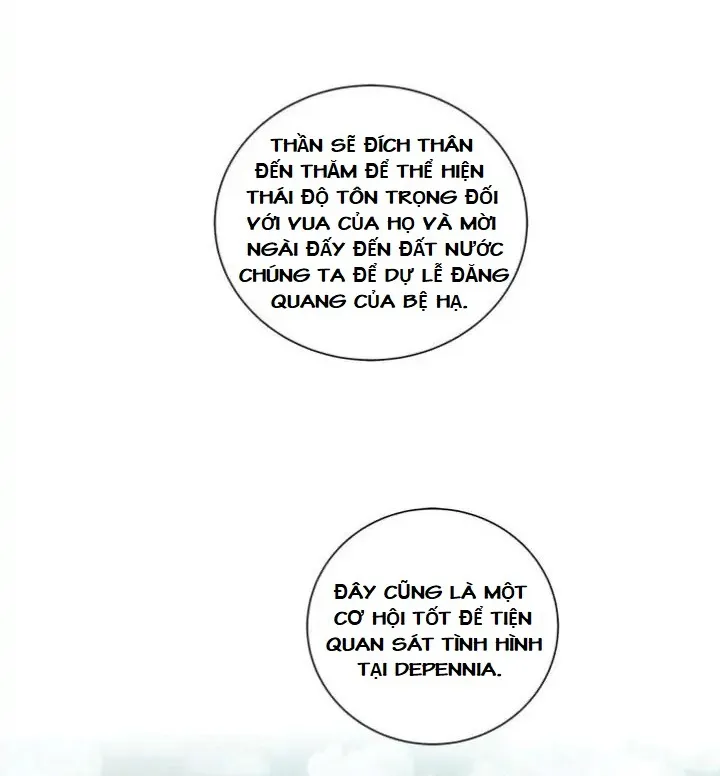 THẦN SẼ ĐÍCH THÂN ĐẾN THĂM ĐỂ THỂ HIỆN THÁI ĐỘ TÔN TRỌNG ĐỐI VỚI VUA CỦA HỌ VÀ MỜI NGÀI ĐẤY ĐẾN ĐẤT NƯỚC CHÚNG TA ĐỂ DỰ LỄ ĐĂNG QUANG CỦA BỆ HẠ.

ĐÂY CŨNG LÀ MỘT CƠ HỘI TỐT ĐỂ TIỆN QUAN SÁT TÌNH HÌNH TẠI DEPENNIA.